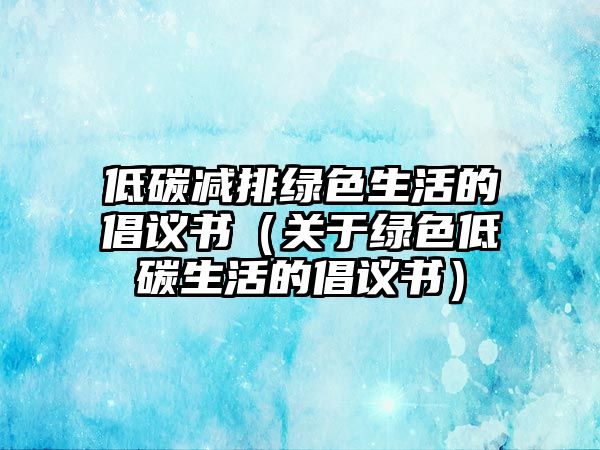 低碳减排绿色生活的倡议书（关于绿色低碳生活的倡议书）